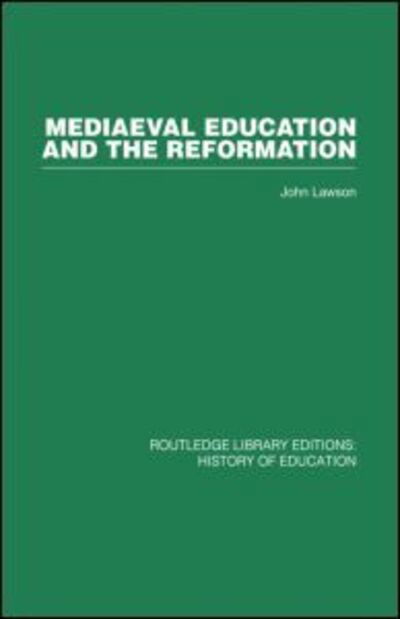 MEDIAEVAL EDUCATION AND THE REFORMATION

John Lawson

ROUTLEDGE LIBRARY EDITIONS: HISTORY OF EDUCATION